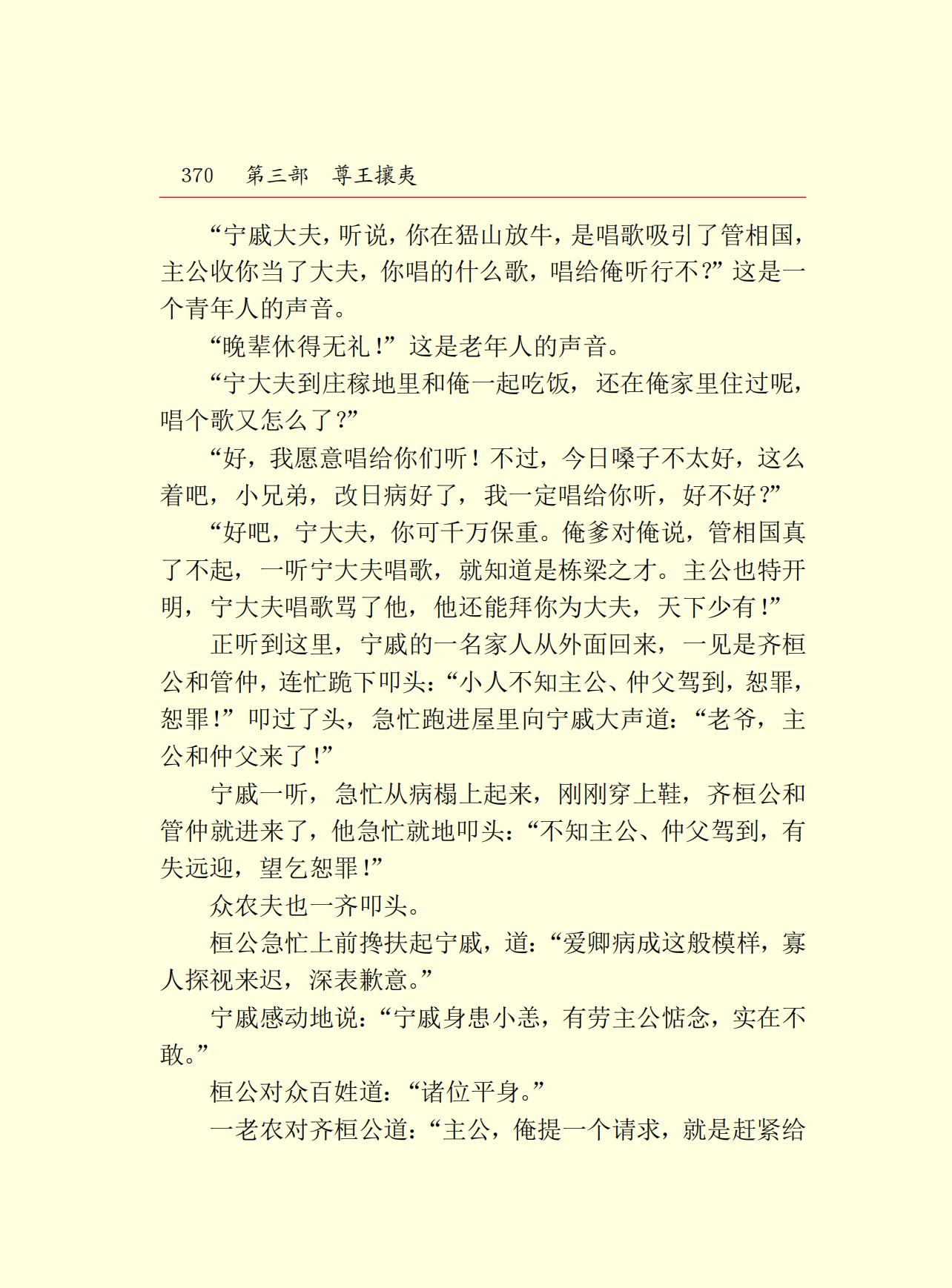 370　第三部　尊王攘夷

“宁戚大夫，听说，你在猛山放牛，是唱歌吸引了管相国，主公收你当了大夫，你唱的什么歌，唱给俺听行不?”这是一个青年人的声音。

“晚辈休得无礼!”这是老年人的声音。

“宁大夫到庄稼地里和俺一起吃饭，还在俺家里住过呢，唱个歌又怎么了?”

“好，我愿意唱给你们听！不过，今日嗓子不太好，这么着吧，小兄弟，改日病好了，我一定唱给你听，好不好?”

“好吧，宁大夫，你可千万保重。俺爹对俺说，管相国真了不起，一听宁大夫唱歌，就知道是栋梁之才。主公也特开明，宁大夫唱歌骂了他，他还能拜你为大夫，天下少有!”

正听到这里，宁戚的一名家人从外面回来，一见是齐桓公和管仲，连忙跪下叩头:“小人不知主公、仲父驾到，恕罪，恕罪!”叩过了头，急忙跑进屋里向宁戚大声道:“老爷，主公和仲父来了!”

宁戚一听，急忙从病榻上起来，刚刚穿上鞋，齐桓公和管仲就进来了，他急忙就地叩头:“不知主公、仲父驾到，有失远迎，望乞恕罪!”

众农夫也一齐叩头。

桓公急忙上前搀扶起宁戚，道:“爱卿病成这般模样，寡人探视来迟，深表歉意。”

宁戚感动地说:“宁戚身患小恙，有劳主公惦念，实在不敢。”

桓公对众百姓道:“诸位平身。”

一老农对齐桓公道:“主公，俺提一个请求，就是赶紧给